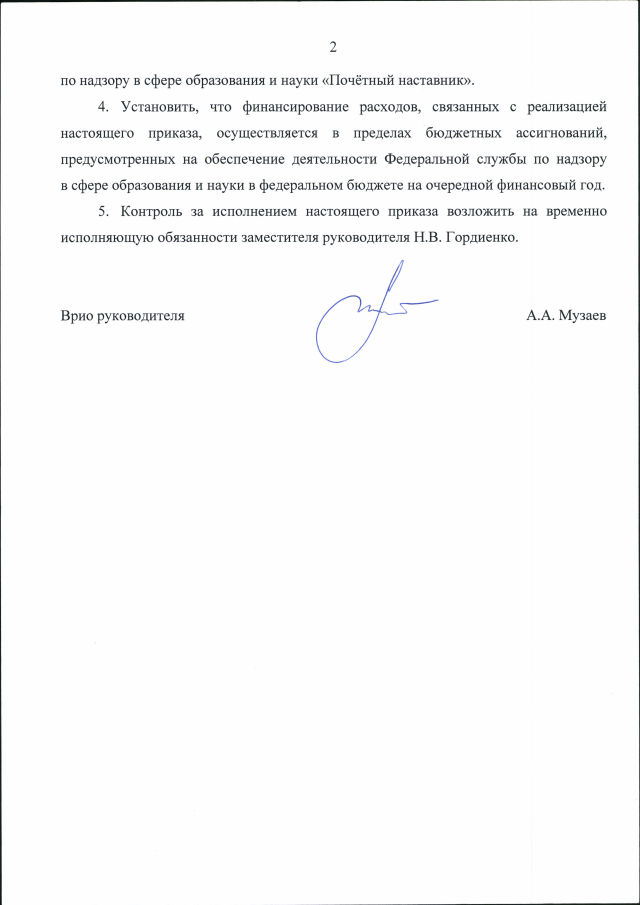 2

по надзору в сфере образования и науки «Почётный наставник».

4. Установить, что финансирование расходов, связанных с реализацией настоящего приказа, осуществляется в пределах бюджетных ассигнований, предусмотренных на обеспечение деятельности Федеральной службы по надзору в сфере образования и науки в федеральном бюджете на очередной финансовый год.

5. Контроль за исполнением настоящего приказа возложить на временно исполняющую обязанности заместителя руководителя Н.В. Гордиенко.

Врио руководителя А.А. Музаев